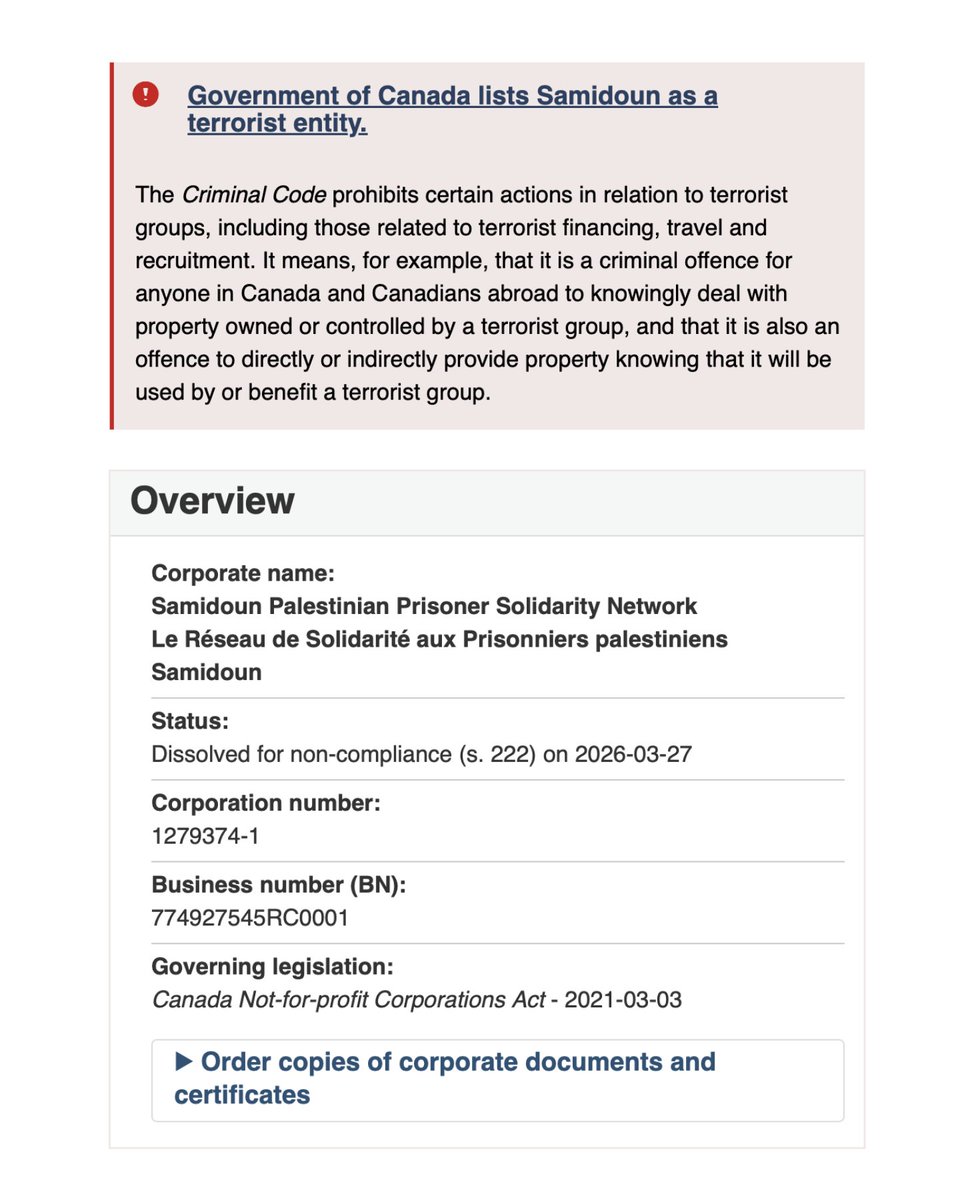 Government of Canada lists Samidoun as a terrorist entity.

The Criminal Code prohibits certain actions in relation to terrorist groups, including those related to terrorist financing, travel and recruitment. It means, for example, that it is a criminal offence for anyone in Canada and Canadians abroad to knowingly deal with property owned or controlled by a terrorist group, and that it is also an offence to directly or indirectly provide property knowing that it will be used by or benefit a terrorist group.

Overview

Corporate name:
Samidoun Palestinian Prisoner Solidarity Network
Le Réseau de Solidarité aux Prisonniers palestiniens Samidoun

Status:
Dissolved for non-compliance (s. 222) on 2026-03-27

Corporation number:
1279374-1

Business number (BN):
774927545RC0001

Governing legislation:
Canada Not-for-profit Corporations Act - 2021-03-03

▶ Order copies of corporate documents and certificates